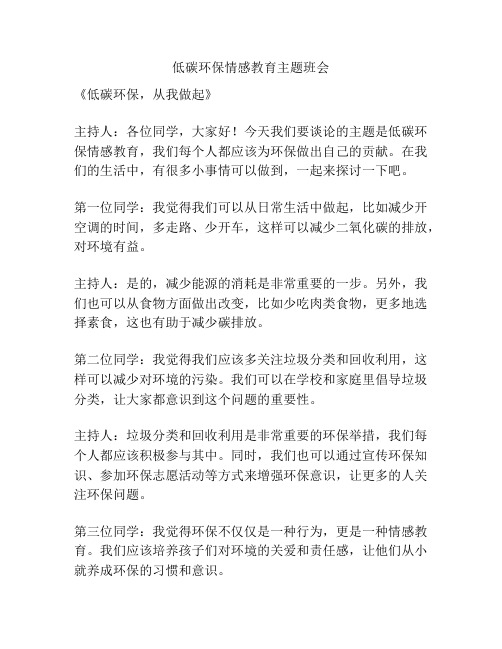 低碳环保情感教育主题班会

《低碳环保，从我做起》

主持人：各位同学，大家好！今天我们要谈论的主题是低碳环保情感教育，我们每个人都应该为环保做出自己的贡献。在我们的生活中，有很多小事情可以做到，一起来探讨一下吧。

第一位同学：我觉得我们可以从日常生活中做起，比如减少开空调的时间，多走路、少开车，这样可以减少二氧化碳的排放，对环境有益。

主持人：是的，减少能源的消耗是非常重要的一步。另外，我们也可以从食物方面做出改变，比如少吃肉类食物，更多地选择素食，这也有助于减少碳排放。

第二位同学：我觉得我们应该多关注垃圾分类和回收利用，这样可以减少对环境的污染。我们可以在学校和家庭里倡导垃圾分类，让大家都意识到这个问题的重要性。

主持人：垃圾分类和回收利用是非常重要的环保举措，我们每个人都应该积极参与其中。同时，我们也可以通过宣传环保知识、参加环保志愿活动等方式来增强环保意识，让更多的人关注环保问题。

第三位同学：我觉得环保不仅仅是一种行为，更是一种情感教育。我们应该培养孩子们对环境的关爱和责任感，让他们从小就养成环保的习惯和意识。